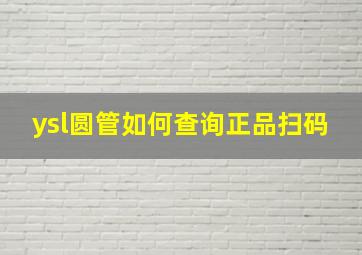 ysl圆管如何查询正品扫码